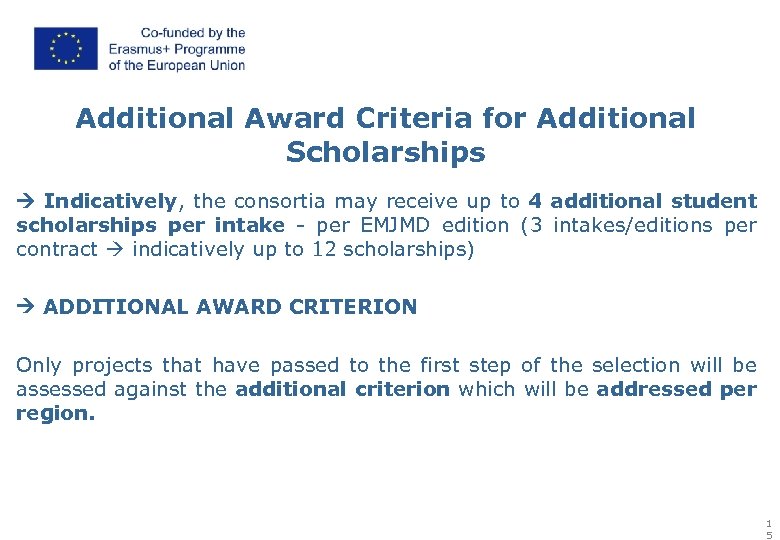 Co-funded by the
Erasmus+ Programme
of the European Union

Additional Award Criteria for Additional Scholarships

→ Indicatively, the consortia may receive up to 4 additional student scholarships per intake - per EMJMD edition (3 intakes/editions per contract → indicatively up to 12 scholarships)

→ ADDITIONAL AWARD CRITERION

Only projects that have passed to the first step of the selection will be assessed against the additional criterion which will be addressed per region.

15